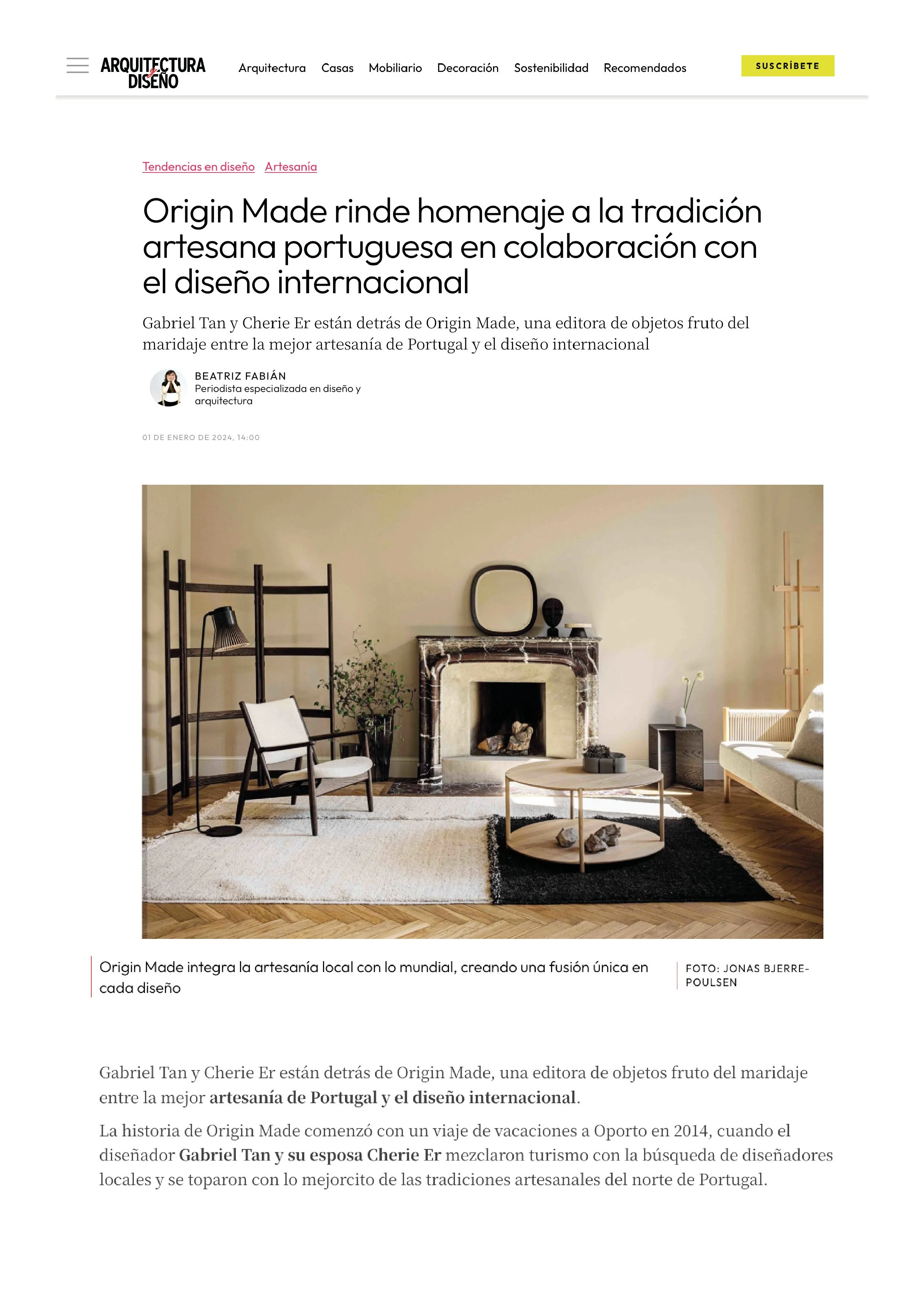 ARQUITECTURA y DISEÑO

Arquitectura Casas Mobiliario Decoración Sostenibilidad Recomendados

SUSCRÍBETE

Tendencias en diseño Artesanía

Origin Made rinde homenaje a la tradición artesana portuguesa en colaboración con el diseño internacional

Gabriel Tan y Cherie Er están detrás de Origin Made, una editora de objetos fruto del maridaje entre la mejor artesanía de Portugal y el diseño internacional

BEATRIZ FABIÁN
Periodista especializada en diseño y arquitectura

01 DE ENERO DE 2024, 14:00

Origin Made integra la artesanía local con lo mundial, creando una fusión única en cada diseño

FOTO: JONAS BJERRE-POULSEN

Gabriel Tan y Cherie Er están detrás de Origin Made, una editora de objetos fruto del maridaje entre la mejor artesanía de Portugal y el diseño internacional.

La historia de Origin Made comenzó con un viaje de vacaciones a Oporto en 2014, cuando el diseñador Gabriel Tan y su esposa Cherie Er mezclaron turismo con la búsqueda de diseñadores locales y se toparon con lo mejorcito de las tradiciones artesanales del norte de Portugal.